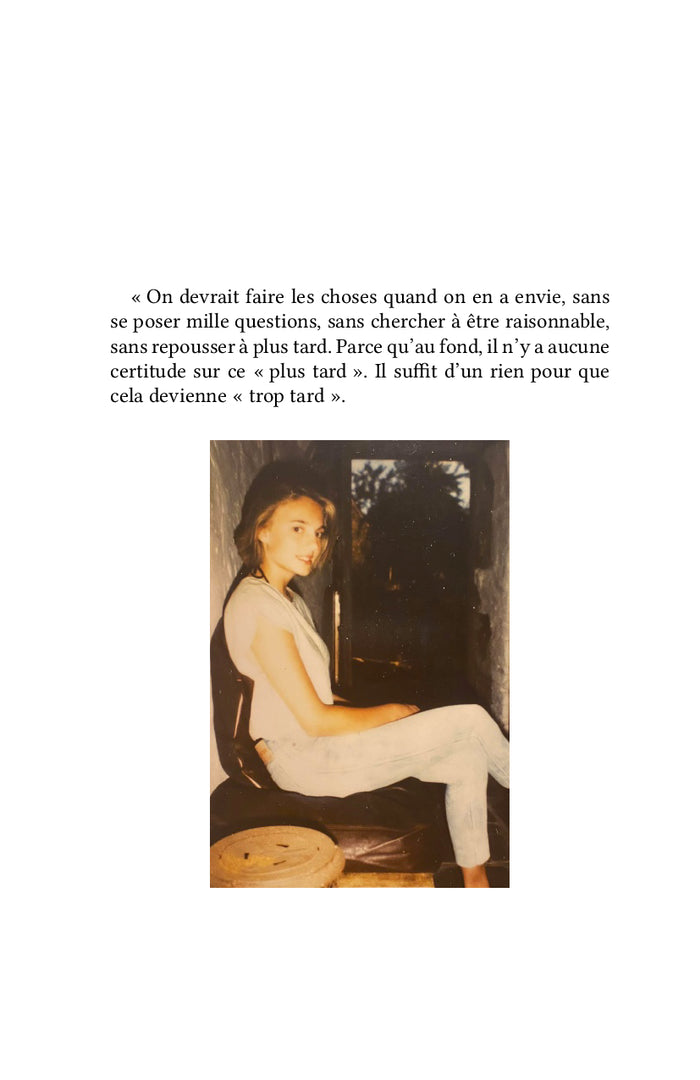 « On devrait faire les choses quand on en a envie, sans se poser mille questions, sans chercher à être raisonnable, sans repousser à plus tard. Parce qu'au fond, il n'y a aucune certitude sur ce « plus tard ». Il suffit d'un rien pour que cela devienne « trop tard ».